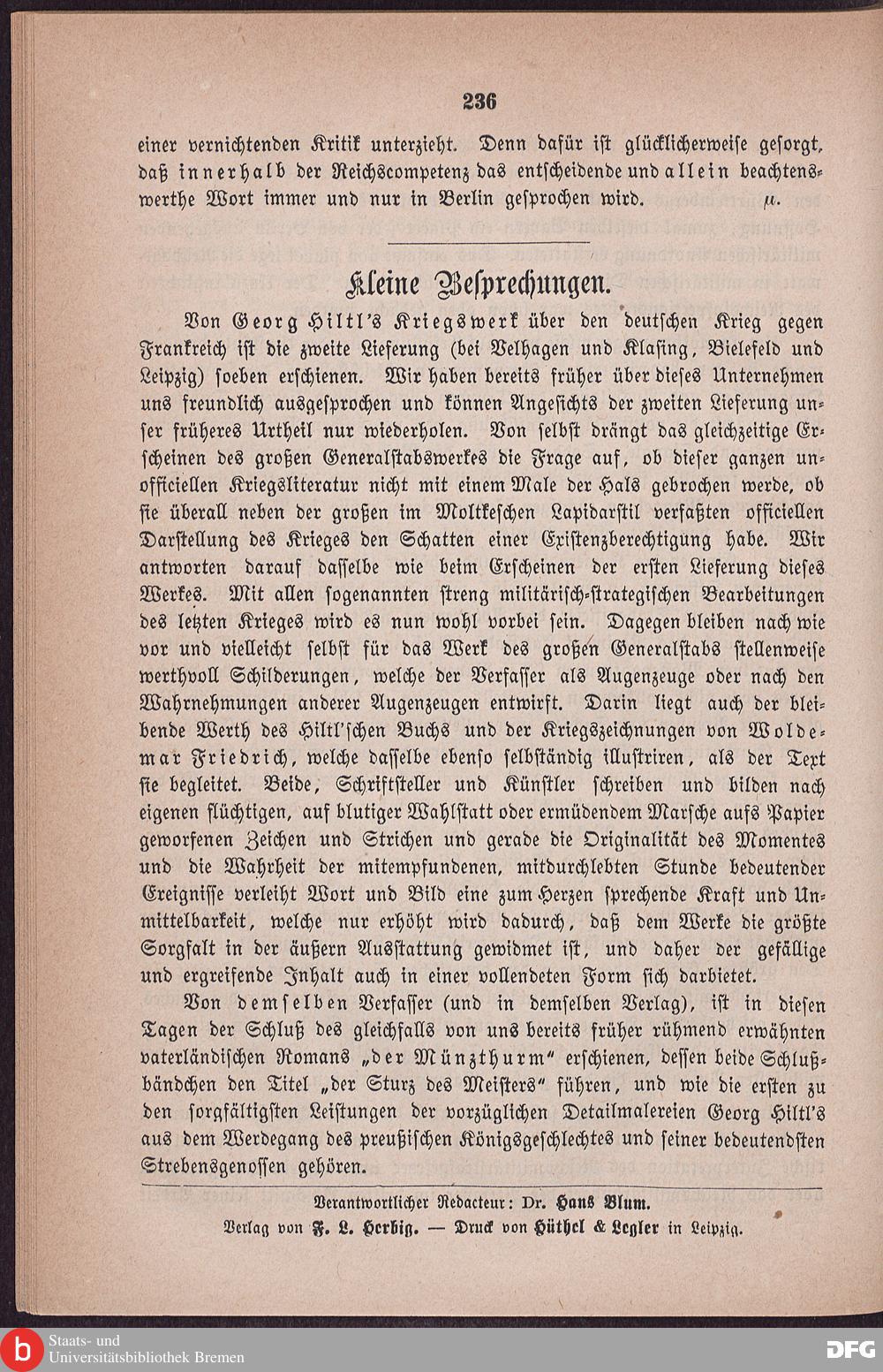 236

einer vernichtenden Kritik unterzieht. Denn dafür ist glücklicherweise gesorgt, daß innerhalb der Reichscompetenz das entscheidende und allein beachtenswerthe Wort immer und nur in Berlin gesprochen wird. $\mu$.

Kleine Besprechungen.

Von Georg Hiltl's Kriegswerk über den deutschen Krieg gegen Frankreich ist die zweite Lieferung (bei Velhagen und Klasing, Bielefeld und Leipzig) soeben erschienen. Wir haben bereits früher über dieses Unternehmen uns freundlich ausgesprochen und können Angesichts der zweiten Lieferung unser früheres Urtheil nur wiederholen. Von selbst drängt das gleichzeitige Erscheinen des großen Generalstabswerkes die Frage auf, ob dieser ganzen unofficiellen Kriegsliteratur nicht mit einem Male der Hals gebrochen werde, ob sie überall neben der großen im Moltkeschen Lapidarstil verfaßten officiellen Darstellung des Krieges den Schatten einer Existenzberechtigung habe. Wir antworten darauf dasselbe wie beim Erscheinen der ersten Lieferung dieses Werkes. Mit allen sogenannten streng militärisch-strategischen Bearbeitungen des letzten Krieges wird es nun wohl vorbei sein. Dagegen bleiben nach wie vor und vielleicht selbst für das Werk des großen Generalstabs stellenweise werthvoll Schilderungen, welche der Verfasser als Augenzeuge oder nach den Wahrnehmungen anderer Augenzeugen entwirft. Darin liegt auch der bleibende Werth des Hiltl'schen Buchs und der Kriegszeichnungen von Woldemar Friedrich, welche dasselbe ebenso selbständig illustriren, als der Text sie begleitet. Beide, Schriftsteller und Künstler schreiben und bilden nach eigenen flüchtigen, auf blutiger Wahlstatt oder ermüdendem Marsche aufs Papier geworfenen Zeichen und Strichen und gerade die Originalität des Momentes und die Wahrheit der mitempfundenen, mitdurchlebten Stunde bedeutender Ereignisse verleiht Wort und Bild eine zum Herzen sprechende Kraft und Unmittelbarkeit, welche nur erhöht wird dadurch, daß dem Werke die größte Sorgfalt in der äußern Ausstattung gewidmet ist, und daher der gefällige und ergreifende Inhalt auch in einer vollendeten Form sich darbietet.

Von demselben Verfasser (und in demselben Verlag), ist in diesen Tagen der Schluß des gleichfalls von uns bereits früher rühmend erwähnten vaterländischen Romans „der Münzthurm" erschienen, dessen beide Schlußbändchen den Titel „der Sturz des Meisters" führen, und wie die ersten zu den sorgfältigsten Leistungen der vorzüglichen Detailmalereien Georg Hiltl's aus dem Werdegang des preußischen Königsgeschlechtes und seiner bedeutendsten Strebensgenossen gehören.

Verantwortlicher Redacteur: Dr. Hans Blum.
Verlag von F. L. Herbig. — Druck von Hüthel & Legler in Leipzig.

Staats- und Universitätsbibliothek Bremen
DFG